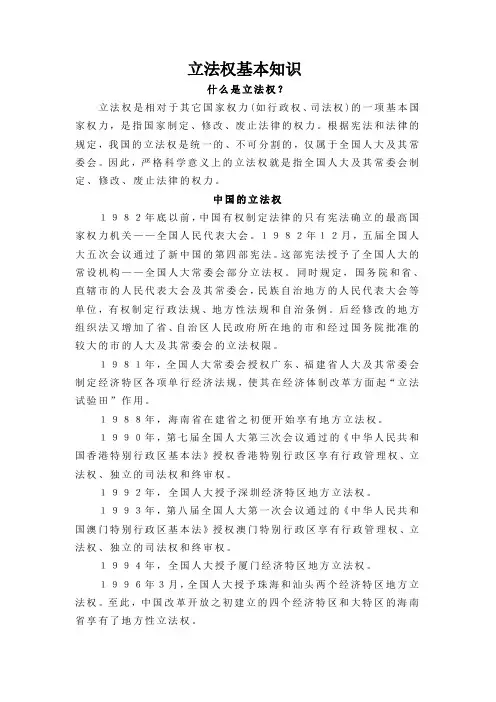 立法权基本知识

什么是立法权？

立法权是相对于其它国家权力(如行政权、司法权)的一项基本国家权力，是指国家制定、修改、废止法律的权力。根据宪法和法律的规定，我国的立法权是统一的、不可分割的，仅属于全国人大及其常委会。因此，严格科学意义上的立法权就是指全国人大及其常委会制定、修改、废止法律的权力。

中国的立法权

１９８２年底以前，中国有权制定法律的只有宪法确立的最高国家权力机关——全国人民代表大会。１９８２年１２月，五届全国人大五次会议通过了新中国的第四部宪法。这部宪法授予了全国人大的常设机构——全国人大常委会部分立法权。同时规定，国务院和省、直辖市的人民代表大会及其常委会，民族自治地方的人民代表大会等单位，有权制定行政法规、地方性法规和自治条例。后经修改的地方组织法又增加了省、自治区人民政府所在地的市和经过国务院批准的较大的市的人大及其常委会的立法权限。

１９８１年，全国人大常委会授权广东、福建省人大及其常委会制定经济特区各项单行经济法规，使其在经济体制改革方面起“立法试验田”作用。

１９８８年，海南省在建省之初便开始享有地方立法权。

１９９０年，第七届全国人大第三次会议通过的《中华人民共和国香港特别行政区基本法》授权香港特别行政区享有行政管理权、立法权、独立的司法权和终审权。

１９９２年，全国人大授予深圳经济特区地方立法权。

１９９３年，第八届全国人大第一次会议通过的《中华人民共和国澳门特别行政区基本法》授权澳门特别行政区享有行政管理权、立法权、独立的司法权和终审权。

１９９４年，全国人大授予厦门经济特区地方立法权。

１９９６年３月，全国人大授予珠海和汕头两个经济特区地方立法权。至此，中国改革开放之初建立的四个经济特区和大特区的海南省享有了地方性立法权。